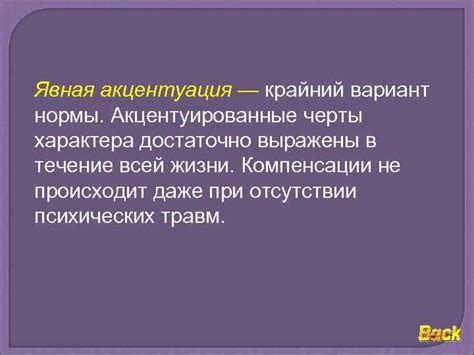 Явная акцентуация — крайний вариант нормы. Акцентуированные черты характера достаточно выражены в течение всей жизни. Компенсации не происходит даже при отсутствии психических травм.

Back